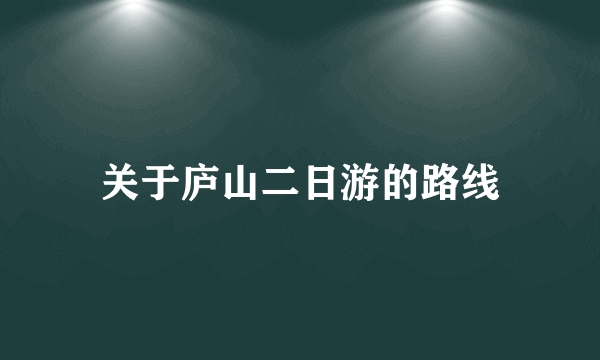 关于庐山二日游的路线